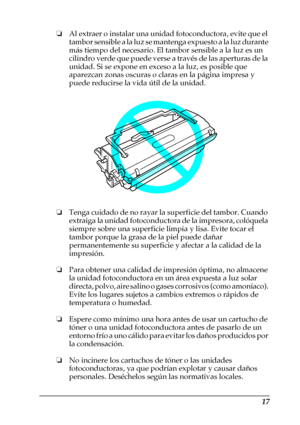 ❏ Al extraer o instalar una unidad fotoconductora, evite que el tambor sensible a la luz se mantenga expuesto a la luz durante más tiempo del necesario. El tambor sensible a la luz es un cilindro verde que puede verse a través de las aperturas de la unidad. Si se expone en exceso a la luz, es posible que aparezcan zonas oscuras o claras en la página impresa y puede reducirse la vida útil de la unidad.

❏ Tenga cuidado de no rayar la superficie del tambor. Cuando extraiga la unidad fotoconductora de la impresora, colóquela siempre sobre una superficie limpia y lisa. Evite tocar el tambor porque la grasa de la piel puede dañar permanentemente su superficie y afectar a la calidad de la impresión.

❏ Para obtener una calidad de impresión óptima, no almacene la unidad fotoconductora en un área expuesta a luz solar directa, polvo, aire salino o gases corrosivos (como amoníaco). Evite los lugares sujetos a cambios extremos o rápidos de temperatura o humedad.

❏ Espere como mínimo una hora antes de usar un cartucho de tóner o una unidad fotoconductora antes de pasarlo de un entorno frío a uno cálido para evitar los daños producidos por la condensación.

❏ No incinere los cartuchos de tóner o las unidades fotoconductoras, ya que podrían explotar y causar daños personales. Deséchelos según las normativas locales.

17